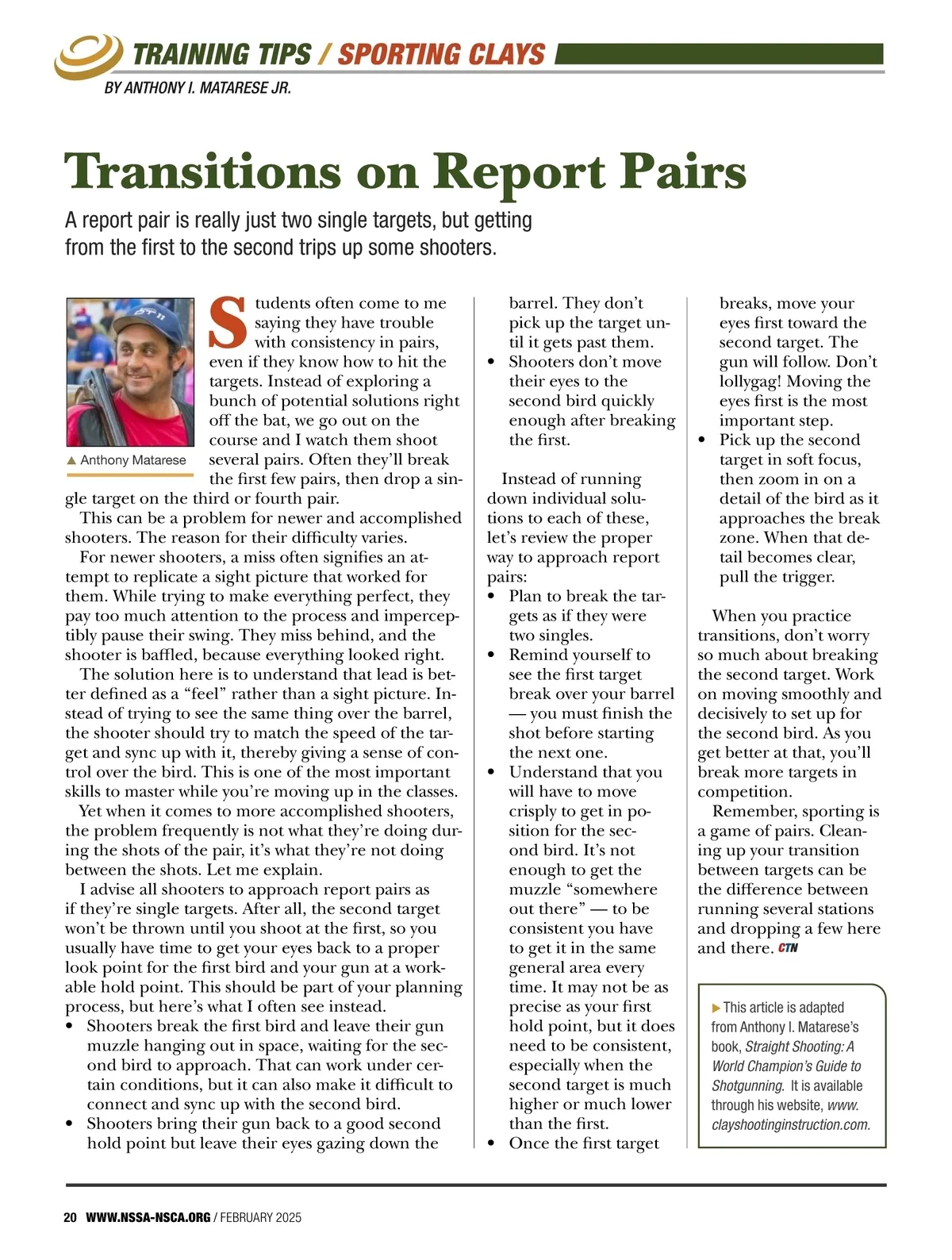 TRAINING TIPS / SPORTING CLAYS
BY ANTHONY I. MATARESE JR.

Transitions on Report Pairs

A report pair is really just two single targets, but getting from the first to the second trips up some shooters.

▲ Anthony Matarese

Students often come to me saying they have trouble with consistency in pairs, even if they know how to hit the targets. Instead of exploring a bunch of potential solutions right off the bat, we go out on the course and I watch them shoot several pairs. Often they'll break the first few pairs, then drop a single target on the third or fourth pair.

This can be a problem for newer and accomplished shooters. The reason for their difficulty varies.

For newer shooters, a miss often signifies an attempt to replicate a sight picture that worked for them. While trying to make everything perfect, they pay too much attention to the process and imperceptibly pause their swing. They miss behind, and the shooter is baffled, because everything looked right.

The solution here is to understand that lead is better defined as a "feel" rather than a sight picture. Instead of trying to see the same thing over the barrel, the shooter should try to match the speed of the target and sync up with it, thereby giving a sense of control over the bird. This is one of the most important skills to master while you're moving up in the classes.

Yet when it comes to more accomplished shooters, the problem frequently is not what they're doing during the shots of the pair, it's what they're not doing between the shots. Let me explain.

I advise all shooters to approach report pairs as if they're single targets. After all, the second target won't be thrown until you shoot at the first, so you usually have time to get your eyes back to a proper look point for the first bird and your gun at a workable hold point. This should be part of your planning process, but here's what I often see instead.

• Shooters break the first bird and leave their gun muzzle hanging out in space, waiting for the second bird to approach. That can work under certain conditions, but it can also make it difficult to connect and sync up with the second bird.
• Shooters bring their gun back to a good second hold point but leave their eyes gazing down the barrel. They don't pick up the target until it gets past them.
• Shooters don't move their eyes to the second bird quickly enough after breaking the first.

Instead of running down individual solutions to each of these, let's review the proper way to approach report pairs:
• Plan to break the targets as if they were two singles.
• Remind yourself to see the first target break over your barrel — you must finish the shot before starting the next one.
• Understand that you will have to move crisply to get in position for the second bird. It's not enough to get the muzzle "somewhere out there" — to be consistent you have to get it in the same general area every time. It may not be as precise as your first hold point, but it does need to be consistent, especially when the second target is much higher or much lower than the first.
• Once the first target breaks, move your eyes first toward the second target. The gun will follow. Don't lollygag! Moving the eyes first is the most important step.
• Pick up the second target in soft focus, then zoom in on a detail of the bird as it approaches the break zone. When that detail becomes clear, pull the trigger.

When you practice transitions, don't worry so much about breaking the second target. Work on moving smoothly and decisively to set up for the second bird. As you get better at that, you'll break more targets in competition.

Remember, sporting is a game of pairs. Cleaning up your transition between targets can be the difference between running several stations and dropping a few here and there. CTN

▶ This article is adapted from Anthony I. Matarese's book, Straight Shooting: A World Champion's Guide to Shotgunning. It is available through his website, www.clayshootinginstruction.com.

20 WWW.NSSA-NSCA.ORG / FEBRUARY 2025